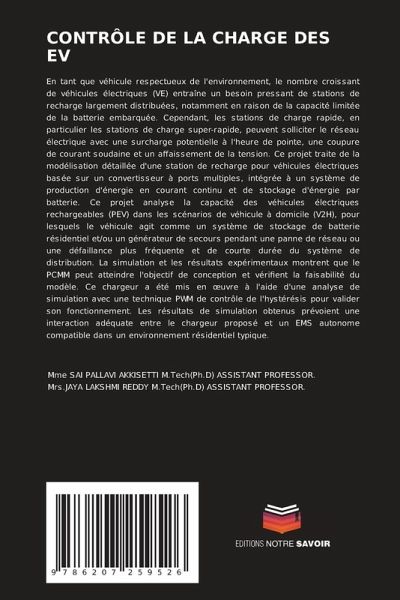 CONTRÔLE DE LA CHARGE DES EV

En tant que véhicule respectueux de l'environnement, le nombre croissant de véhicules électriques (VE) entraîne un besoin pressant de stations de recharge largement distribuées, notamment en raison de la capacité limitée de la batterie embarquée. Cependant, les stations de charge rapide, en particulier les stations de charge super-rapide, peuvent solliciter le réseau électrique avec une surcharge potentielle à l'heure de pointe, une coupure de courant soudaine et un affaissement de la tension. Ce projet traite de la modélisation détaillée d'une station de recharge pour véhicules électriques basée sur un convertisseur à ports multiples, intégrée à un système de production d'énergie en courant continu et de stockage d'énergie par batterie. Ce projet analyse la capacité des véhicules électriques rechargeables (PEV) dans les scénarios de véhicule à domicile (V2H), pour lesquels le véhicule agit comme un système de stockage de batterie résidentiel et/ou un générateur de secours pendant une panne de réseau ou une défaillance plus fréquente et de courte durée du système de distribution. La simulation et les résultats expérimentaux montrent que le PCMM peut atteindre l'objectif de conception et vérifient la faisabilité du modèle. Ce chargeur a été mis en œuvre à l'aide d'une analyse de simulation avec une technique PWM de contrôle de l'hystérésis pour valider son fonctionnement. Les résultats de simulation obtenus prévoient une interaction adéquate entre le chargeur proposé et un EMS autonome compatible dans un environnement résidentiel typique.

Mme SAI PALLAVI AKKISETTI M.Tech(Ph.D) ASSISTANT PROFESSOR.
Mrs.JAYA LAKSHMI REDDY M.Tech(Ph.D) ASSISTANT PROFESSOR.

9 786207 259526

EDITIONS NOTRE SAVOIR